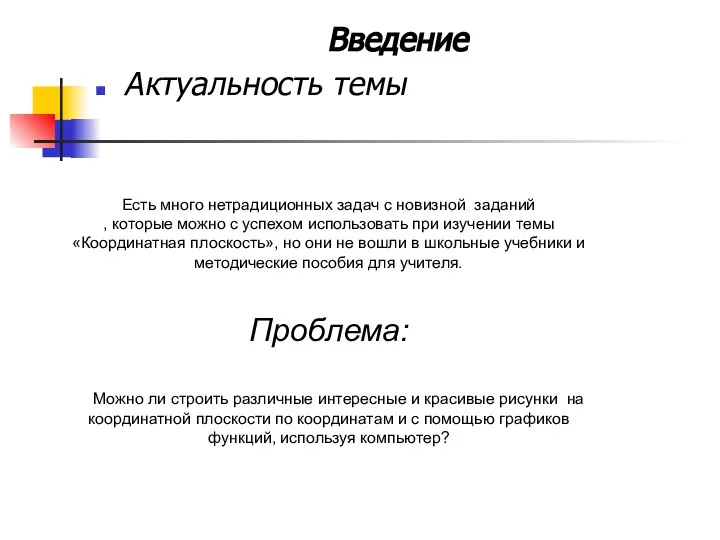 Введение

Актуальность темы

Есть много нетрадиционных задач с новизной заданий , которые можно с успехом использовать при изучении темы «Координатная плоскость», но они не вошли в школьные учебники и методические пособия для учителя.

Проблема:

Можно ли строить различные интересные и красивые рисунки на координатной плоскости по координатам и с помощью графиков функций, используя компьютер?